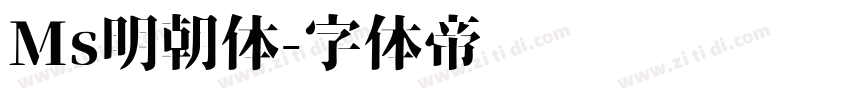 Ms明朝体-字体帝

www.zi ti di.com www.zi ti di.com www.zi ti di.com www.zi ti di.com